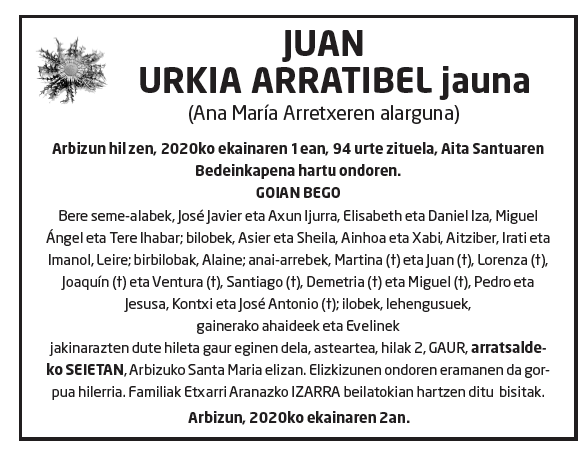 JUAN
URKIA ARRATIBEL jauna
(Ana María Arretxeren alarguna)

Arbizun hil zen, 2020ko ekainaren 1ean, 94 urte zituela, Aita Santuaren Bedeinkapena hartu ondoren.
GOIAN BEGO

Bere seme-alabek, José Javier eta Axun Ijurra, Elisabeth eta Daniel Iza, Miguel Ángel eta Tere Ihabar; bilobek, Asier eta Sheila, Ainhoa eta Xabi, Aitziber, Irati eta Imanol, Leire; birbilobak, Alaine; anai-arrebek, Martina (†) eta Juan (†), Lorenza (†), Joaquín (†) eta Ventura (†), Santiago (†), Demetria (†) eta Miguel (†), Pedro eta Jesusa, Kontxi eta José Antonio (†); ilobek, lehengusuek, gainerako ahaideek eta Evelinek
jakinarazten dute hileta gaur eginen dela, asteartea, hilak 2, GAUR, arratsaldeko SEIETAN, Arbizuko Santa Maria elizan. Elizkizunen ondoren eramanen da gorpua hilerria. Familiak Etxarri Aranazko IZARRA beilatokian hartzen ditu bisitak.

Arbizun, 2020ko ekainaren 2an.